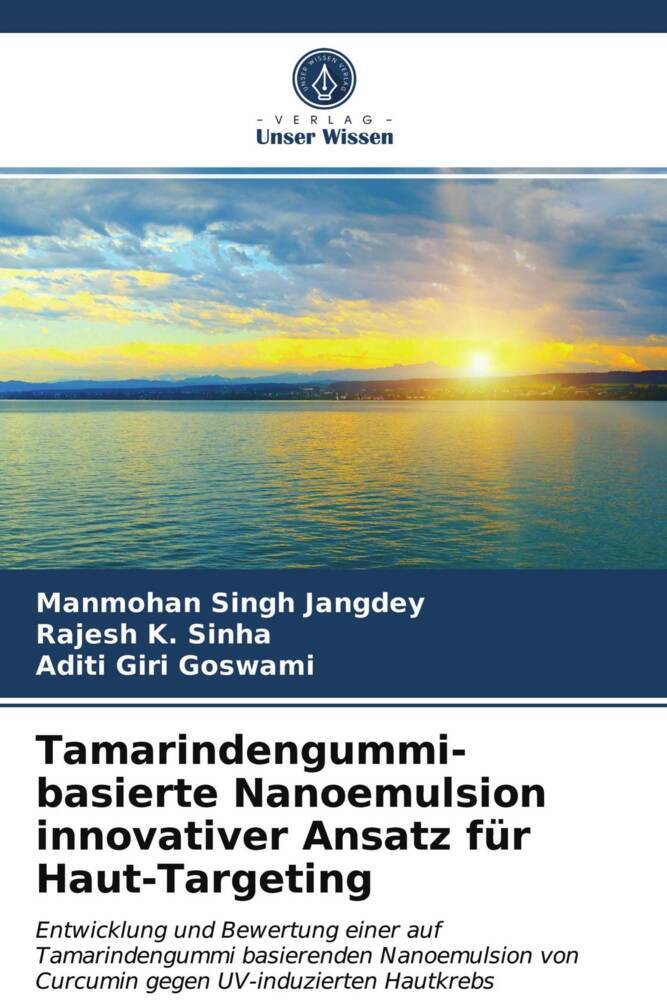 UNSER WISSEN VERLAG

- VERLAG -
Unser Wissen

Manmohan Singh Jangdey
Rajesh K. Sinha
Aditi Giri Goswami

Tamarindengummi-basierte Nanoemulsion innovativer Ansatz für Haut-Targeting

Entwicklung und Bewertung einer auf Tamarindengummi basierenden Nanoemulsion von Curcumin gegen UV-induzierten Hautkrebs